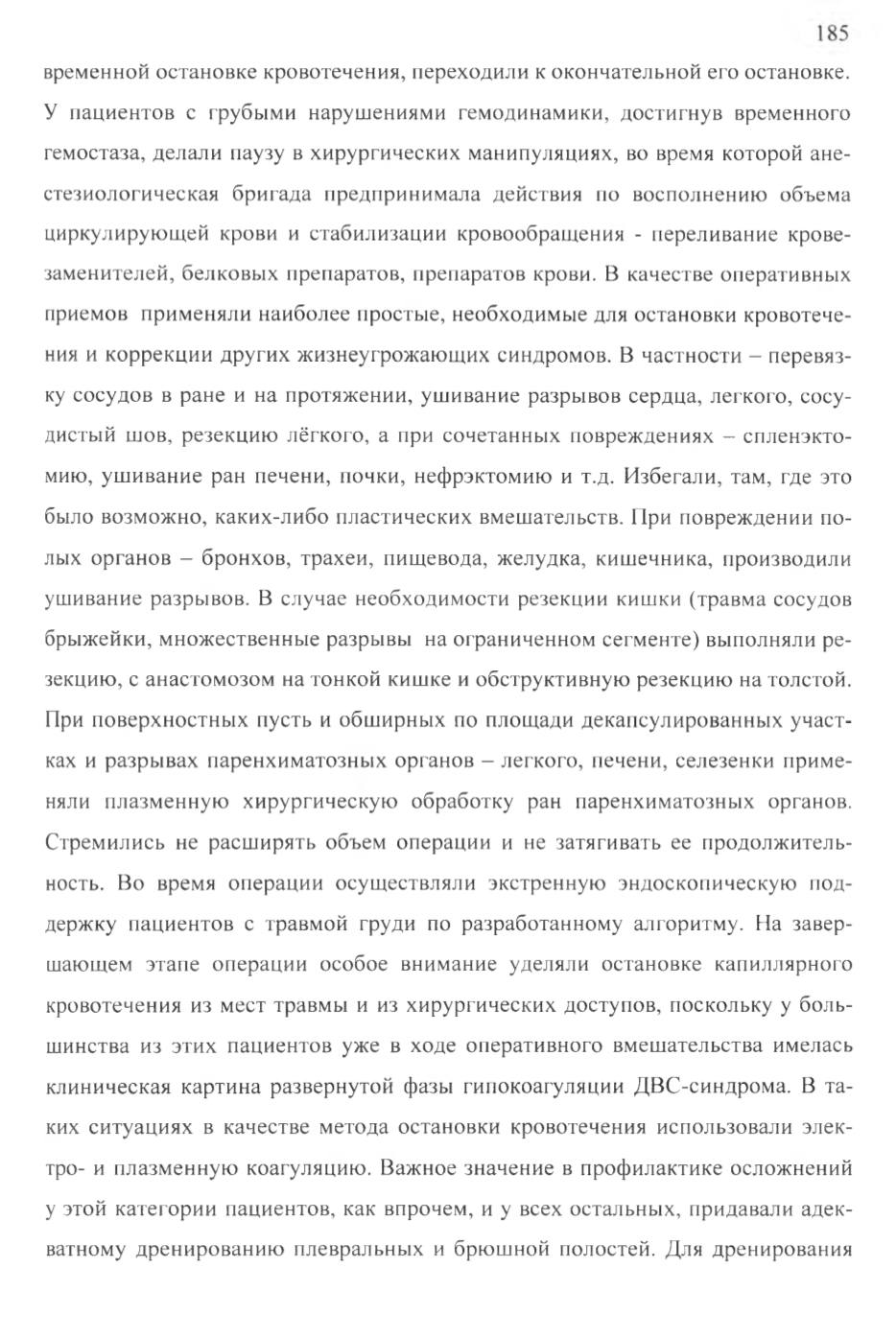 185

временной остановке кровотечения, переходили к окончательной его остановке. У пациентов с грубыми нарушениями гемодинамики, достигнув временного гемостаза, делали паузу в хирургических манипуляциях, во время которой анестезиологическая бригада предпринимала действия по восполнению объема циркулирующей крови и стабилизации кровообращения - переливание кровезаменителей, белковых препаратов, препаратов крови. В качестве оперативных приемов применяли наиболее простые, необходимые для остановки кровотечения и коррекции других жизнеугрожающих синдромов. В частности – перевязку сосудов в ране и на протяжении, ушивание разрывов сердца, легкого, сосудистый шов, резекцию лёгкого, а при сочетанных повреждениях – спленэктомию, ушивание ран печени, почки, нефрэктомию и т.д. Избегали, там, где это было возможно, каких-либо пластических вмешательств. При повреждении полых органов – бронхов, трахеи, пищевода, желудка, кишечника, производили ушивание разрывов. В случае необходимости резекции кишки (травма сосудов брыжейки, множественные разрывы на ограниченном сегменте) выполняли резекцию, с анастомозом на тонкой кишке и обструктивную резекцию на толстой. При поверхностных пусть и обширных по площади декапсулированных участках и разрывах паренхиматозных органов – легкого, печени, селезенки применяли плазменную хирургическую обработку ран паренхиматозных органов. Стремились не расширять объем операции и не затягивать ее продолжительность. Во время операции осуществляли экстренную эндоскопическую поддержку пациентов с травмой груди по разработанному алгоритму. На завершающем этапе операции особое внимание уделяли остановке капиллярного кровотечения из мест травмы и из хирургических доступов, поскольку у большинства из этих пациентов уже в ходе оперативного вмешательства имелась клиническая картина развернутой фазы гипокоагуляции ДВС-синдрома. В таких ситуациях в качестве метода остановки кровотечения использовали электро- и плазменную коагуляцию. Важное значение в профилактике осложнений у этой категории пациентов, как впрочем, и у всех остальных, придавали адекватному дренированию плевральных и брюшной полостей. Для дренирования